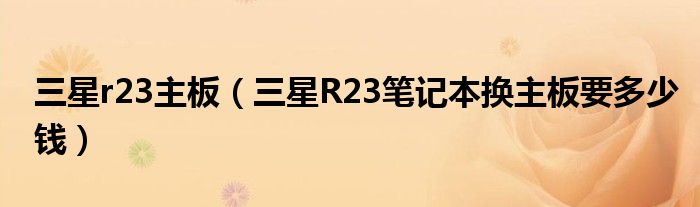 三星r23主板（三星R23笔记本换主板要多少钱）